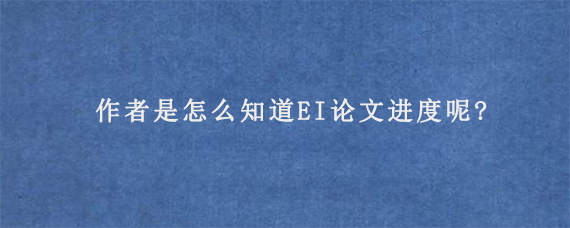 作者是怎么知道EI论文进度呢?